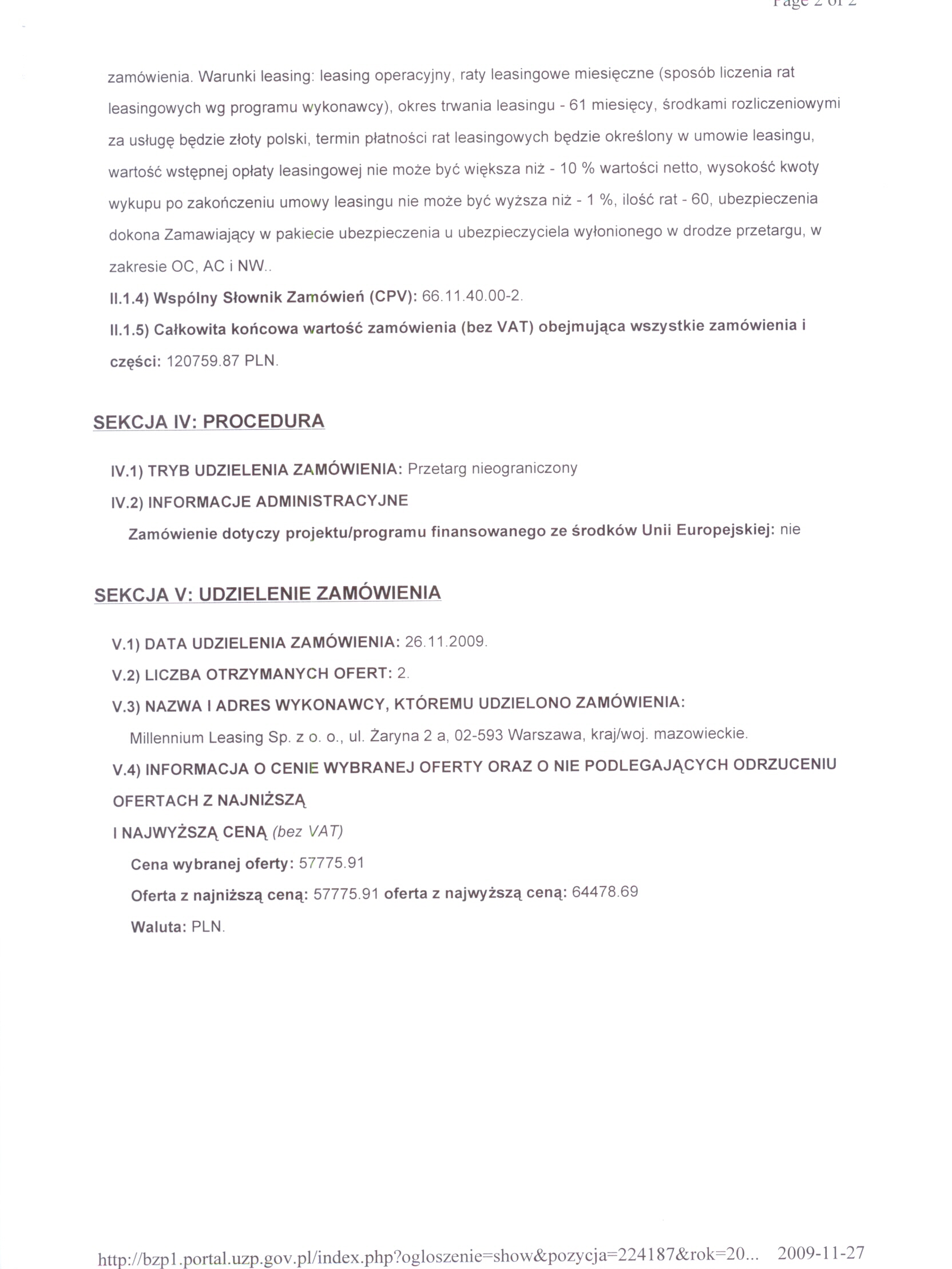 Page 2 of 2

zamówienia. Warunki leasing: leasing operacyjny, raty leasingowe miesięczne (sposób liczenia rat leasingowych wg programu wykonawcy), okres trwania leasingu - 61 miesięcy, środkami rozliczeniowymi za usługę będzie złoty polski, termin płatności rat leasingowych będzie określony w umowie leasingu, wartość wstępnej opłaty leasingowej nie może być większa niż - 10 % wartości netto, wysokość kwoty wykupu po zakończeniu umowy leasingu nie może być wyższa niż - 1 %, ilość rat - 60, ubezpieczenia dokona Zamawiający w pakiecie ubezpieczenia u ubezpieczyciela wyłonionego w drodze przetargu, w zakresie OC, AC i NW..

II.1.4) Wspólny Słownik Zamówień (CPV): 66.11.40.00-2.

II.1.5) Całkowita końcowa wartość zamówienia (bez VAT) obejmująca wszystkie zamówienia i części: 120759.87 PLN.

SEKCJA IV: PROCEDURA

IV.1) TRYB UDZIELENIA ZAMÓWIENIA: Przetarg nieograniczony

IV.2) INFORMACJE ADMINISTRACYJNE

Zamówienie dotyczy projektu/programu finansowanego ze środków Unii Europejskiej: nie

SEKCJA V: UDZIELENIE ZAMÓWIENIA

V.1) DATA UDZIELENIA ZAMÓWIENIA: 26.11.2009.

V.2) LICZBA OTRZYMANYCH OFERT: 2.

V.3) NAZWA I ADRES WYKONAWCY, KTÓREMU UDZIELONO ZAMÓWIENIA:

Millennium Leasing Sp. z o. o., ul. Żaryna 2 a, 02-593 Warszawa, kraj/woj. mazowieckie.

V.4) INFORMACJA O CENIE WYBRANEJ OFERTY ORAZ O NIE PODLEGAJĄCYCH ODRZUCENIU OFERTACH Z NAJNIŻSZĄ

I NAJWYŻSZĄ CENĄ (bez VAT)

Cena wybranej oferty: 57775.91

Oferta z najniższą ceną: 57775.91 oferta z najwyższą ceną: 64478.69

Waluta: PLN.

http://bzp1.portal.uzp.gov.pl/index.php?ogloszenie=show&pozycja=224187&rok=20... 2009-11-27